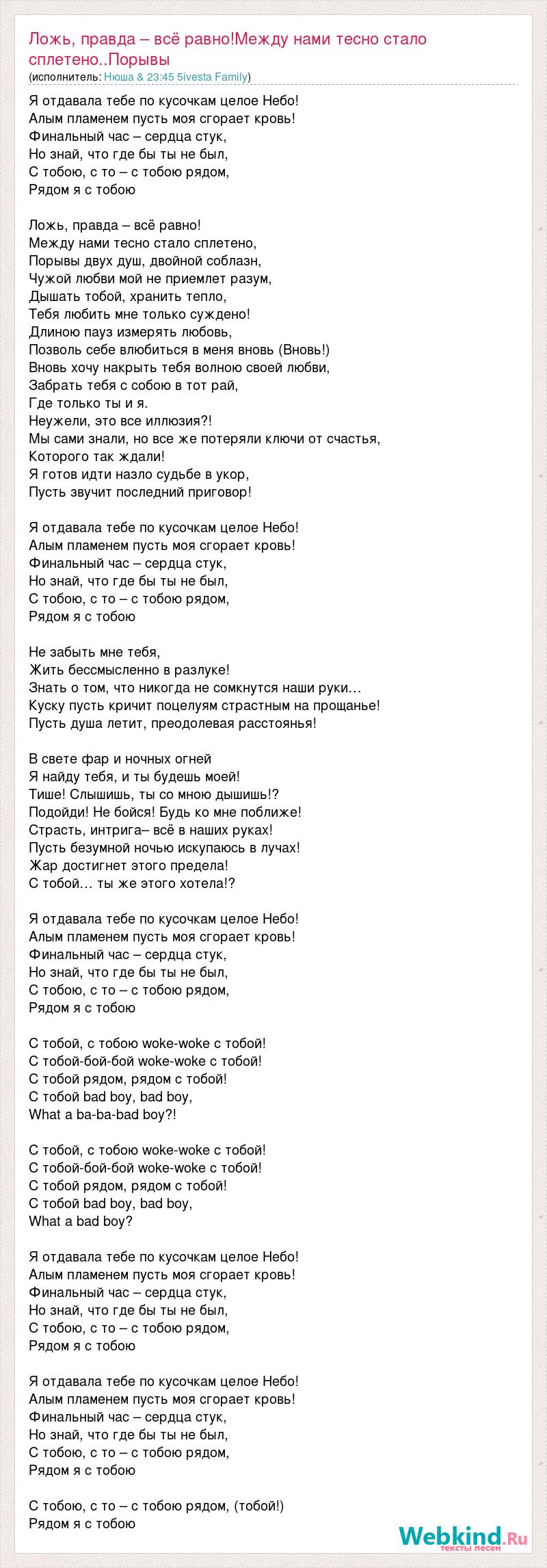 Ложь, правда – всё равно!Между нами тесно стало сплетено..Порывы
(исполнитель: Нюша & 23:45 5ivesta Family)

Я отдавала тебе по кусочкам целое Небо!
Алым пламенем пусть моя сгорает кровь!
Финальный час – сердца стук,
Но знай, что где бы ты не был,
С тобою, с то – с тобою рядом,
Рядом я с тобою

Ложь, правда – всё равно!
Между нами тесно стало сплетено,
Порывы двух душ, двойной соблазн,
Чужой любви мой не приемлет разум,
Дышать тобой, хранить тепло,
Тебя любить мне только суждено!
Длиною пауз измерять любовь,
Позволь себе влюбиться в меня вновь (Вновь!)
Вновь хочу накрыть тебя волною своей любви,
Забрать тебя с собою в тот рай,
Где только ты и я.
Неужели, это все иллюзия?!
Мы сами знали, но все же потеряли ключи от счастья,
Которого так ждали!
Я готов идти назло судьбе в укор,
Пусть звучит последний приговор!

Я отдавала тебе по кусочкам целое Небо!
Алым пламенем пусть моя сгорает кровь!
Финальный час – сердца стук,
Но знай, что где бы ты не был,
С тобою, с то – с тобою рядом,
Рядом я с тобою

Не забыть мне тебя,
Жить бессмысленно в разлуке!
Знать о том, что никогда не сомкнутся наши руки…
Куску пусть кричит поцелуям страстным на прощанье!
Пусть душа летит, преодолевая расстоянья!

В свете фар и ночных огней
Я найду тебя, и ты будешь моей!
Тише! Слышишь, ты со мною дышишь!?
Подойди! Не бойся! Будь ко мне поближе!
Страсть, интрига– всё в наших руках!
Пусть безумной ночью искупаюсь в лучах!
Жар достигнет этого предела!
С тобой… ты же этого хотела!?

Я отдавала тебе по кусочкам целое Небо!
Алым пламенем пусть моя сгорает кровь!
Финальный час – сердца стук,
Но знай, что где бы ты не был,
С тобою, с то – с тобою рядом,
Рядом я с тобою

С тобой, с тобою woke-woke с тобой!
С тобой-бой-бой woke-woke с тобой!
С тобой рядом, рядом с тобой!
С тобой bad boy, bad boy,
What a ba-ba-bad boy?!

С тобой, с тобою woke-woke с тобой!
С тобой-бой-бой woke-woke с тобой!
С тобой рядом, рядом с тобой!
С тобой bad boy, bad boy,
What a bad boy?

Я отдавала тебе по кусочкам целое Небо!
Алым пламенем пусть моя сгорает кровь!
Финальный час – сердца стук,
Но знай, что где бы ты не был,
С тобою, с то – с тобою рядом,
Рядом я с тобою

Я отдавала тебе по кусочкам целое Небо!
Алым пламенем пусть моя сгорает кровь!
Финальный час – сердца стук,
Но знай, что где бы ты не был,
С тобою, с то – с тобою рядом,
Рядом я с тобою

С тобою, с то – с тобою рядом, (тобой!)
Рядом я с тобою

Webkind.Ru
тексты песен